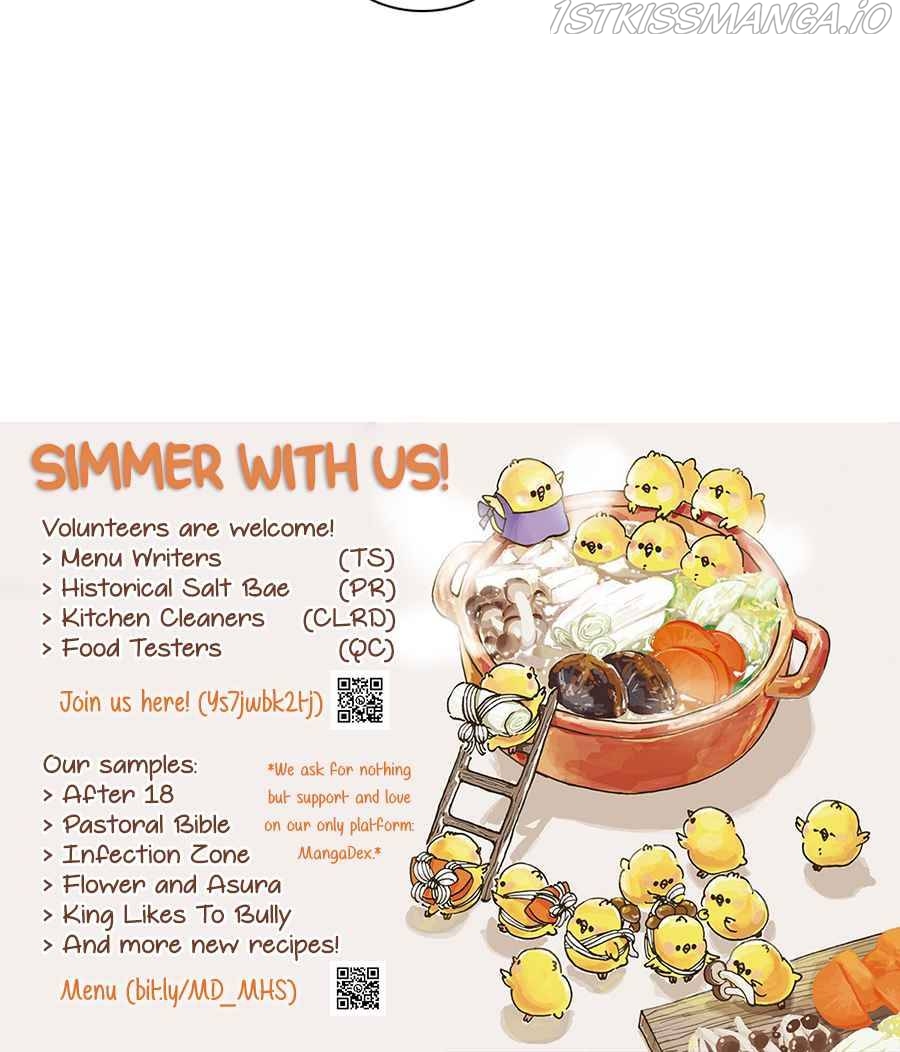 SIMMER WITH US!

Volunteers are welcome!
> Menu Writers (TS)
> Historical Salt Bae (PR)
> Kitchen Cleaners (CLRD)
> Food Testers (QC)

Join us here! (Ys7jwbk2tj)

Our samples:
> After 18
> Pastoral Bible
> Infection Zone
> Flower and Asura
> King Likes To Bully
> And more new recipes!

*We ask for nothing but support and love on our only platform: MangaDex.*

Menu (bit.ly/MD_MHS)

1STKISSMANGA.IO